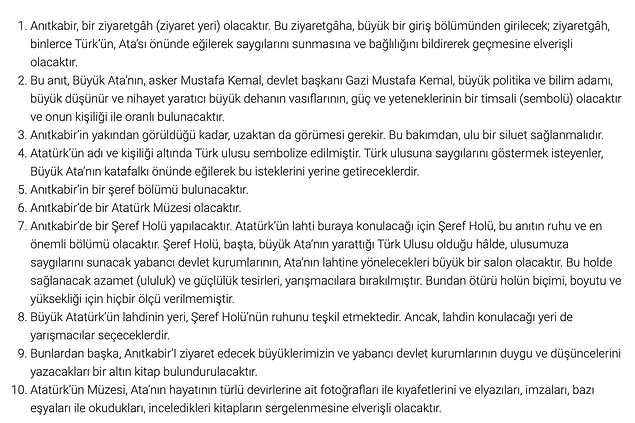 1. Anıtkabir, bir ziyaretgâh (ziyaret yeri) olacaktır. Bu ziyaretgâha, büyük bir giriş bölümünden girilecek; ziyaretgâh, binlerce Türk'ün, Ata'sı önünde eğilerek saygılarını sunmasına ve bağlılığını bildirerek geçmesine elverişli olacaktır.
2. Bu anıt, Büyük Ata'nın, asker Mustafa Kemal, devlet başkanı Gazi Mustafa Kemal, büyük politika ve bilim adamı, büyük düşünür ve nihayet yaratıcı büyük dehanın vasıflarının, güç ve yeteneklerinin bir timsali (sembolü) olacaktır ve onun kişiliği ile oranlı bulunacaktır.
3. Anıtkabir'in yakından görüldüğü kadar, uzaktan da görümesi gerekir. Bu bakımdan, ulu bir siluet sağlanmalıdır.
4. Atatürk'ün adı ve kişiliği altında Türk ulusu sembolize edilmiştir. Türk ulusuna saygılarını göstermek isteyenler, Büyük Ata'nın katafalkı önünde eğilerek bu isteklerini yerine getireceklerdir.
5. Anıtkabir'in bir şeref bölümü bulunacaktır.
6. Anıtkabir'de bir Atatürk Müzesi olacaktır.
7. Anıtkabir'de bir Şeref Holü yapılacaktır. Atatürk'ün lahti buraya konulacağı için Şeref Holü, bu anıtın ruhu ve en önemli bölümü olacaktır. Şeref Holü, başta, büyük Ata'nın yarattığı Türk Ulusu olduğu hâlde, ulusumuza saygılarını sunacak yabancı devlet kurumlarının, Ata'nın lahtine yönelecekleri büyük bir salon olacaktır. Bu holde sağlanacak azamet (ululuk) ve güçlülük tesirleri, yarışmacılara bırakılmıştır. Bundan ötürü holün biçimi, boyutu ve yüksekliği için hiçbir ölçü verilmemiştir.
8. Büyük Atatürk'ün lahdinin yeri, Şeref Holü'nün ruhunu teşkil etmektedir. Ancak, lahdin konulacağı yeri de yarışmacılar seçeceklerdir.
9. Bunlardan başka, Anıtkabir'I ziyaret edecek büyüklerimizin ve yabancı devlet kurumlarının duygu ve düşüncelerini yazacakları bir altın kitap bulundurulacaktır.
10. Atatürk'ün Müzesi, Ata'nın hayatının türlü devirlerine ait fotoğrafları ile kıyafetlerini ve elyazıları, imzaları, bazı eşyaları ile okudukları, inceledikleri kitapların sergelenmesine elverişli olacaktır.